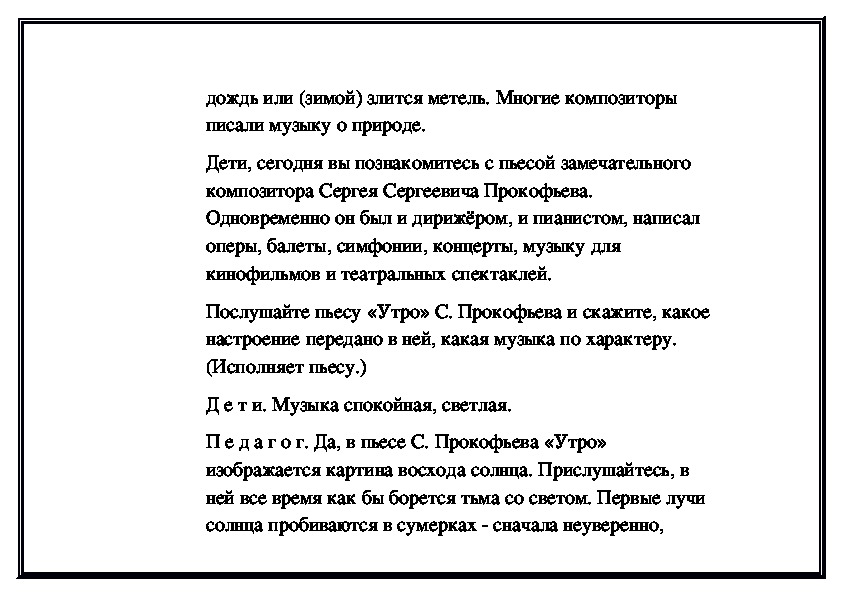 дождь или (зимой) злится метель. Многие композиторы писали музыку о природе.

Дети, сегодня вы познакомитесь с пьесой замечательного композитора Сергея Сергеевича Прокофьева. Одновременно он был и дирижёром, и пианистом, написал оперы, балеты, симфонии, концерты, музыку для кинофильмов и театральных спектаклей.

Послушайте пьесу «Утро» С. Прокофьева и скажите, какое настроение передано в ней, какая музыка по характеру. (Исполняет пьесу.)

Д е т и. Музыка спокойная, светлая.

П е д а г о г. Да, в пьесе С. Прокофьева «Утро» изображается картина восхода солнца. Прислушайтесь, в ней все время как бы борется тьма со светом. Первые лучи солнца пробиваются в сумерках - сначала неуверенно,